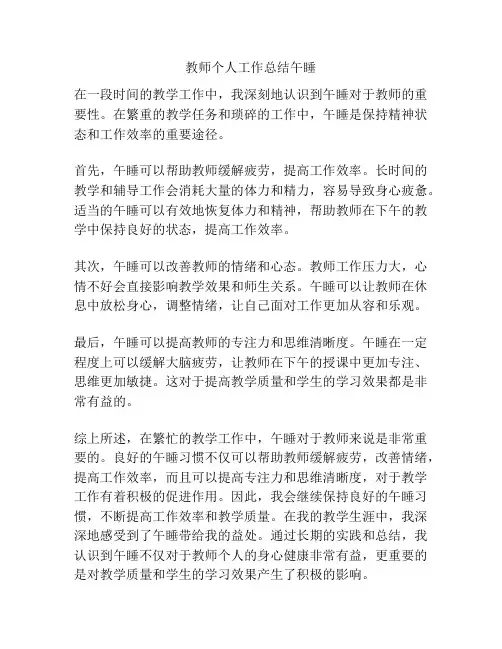 教师个人工作总结午睡

在一段时间的教学工作中，我深刻地认识到午睡对于教师的重要性。在繁重的教学任务和琐碎的工作中，午睡是保持精神状态和工作效率的重要途径。

首先，午睡可以帮助教师缓解疲劳，提高工作效率。长时间的教学和辅导工作会消耗大量的体力和精力，容易导致身心疲惫。适当的午睡可以有效地恢复体力和精神，帮助教师在下午的教学中保持良好的状态，提高工作效率。

其次，午睡可以改善教师的情绪和心态。教师工作压力大，心情不好会直接影响教学效果和师生关系。午睡可以让教师在休息中放松身心，调整情绪，让自己面对工作更加从容和乐观。

最后，午睡可以提高教师的专注力和思维清晰度。午睡在一定程度上可以缓解大脑疲劳，让教师在下午的授课中更加专注、思维更加敏捷。这对于提高教学质量和学生的学习效果都是非常有益的。

综上所述，在繁忙的教学工作中，午睡对于教师来说是非常重要的。良好的午睡习惯不仅可以帮助教师缓解疲劳，改善情绪，提高工作效率，而且可以提高专注力和思维清晰度，对于教学工作有着积极的促进作用。因此，我会继续保持良好的午睡习惯，不断提高工作效率和教学质量。在我的教学生涯中，我深深地感受到了午睡带给我的益处。通过长期的实践和总结，我认识到午睡不仅对于教师个人的身心健康非常有益，更重要的是对教学质量和学生的学习效果产生了积极的影响。